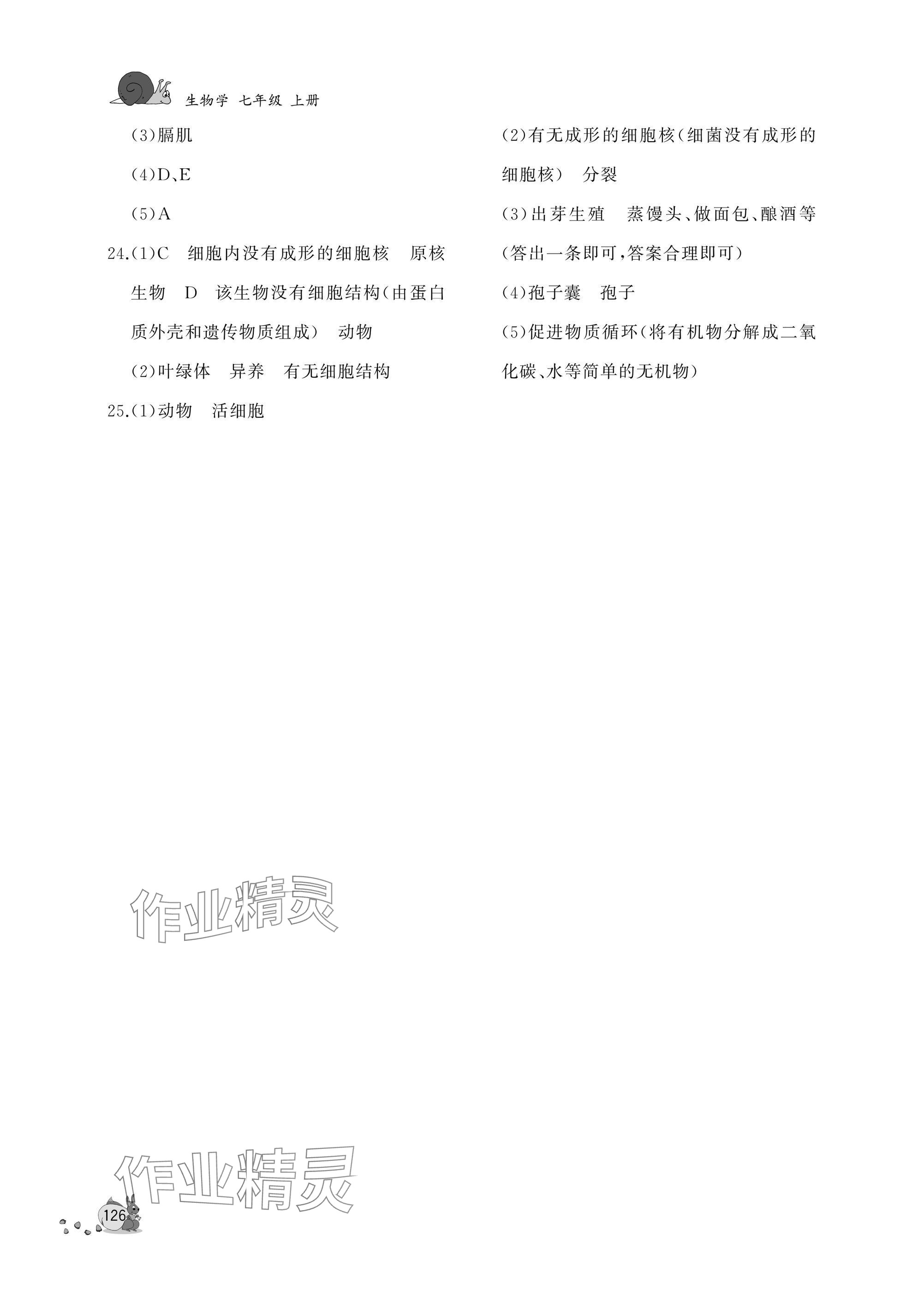 生物学 七年级 上册

(3)膈肌

(4)D、E

(5)A

24.(1)C 细胞内没有成形的细胞核 原核生物 D 该生物没有细胞结构(由蛋白质外壳和遗传物质组成) 动物

(2)叶绿体 异养 有无细胞结构

25.(1)动物 活细胞

(2)有无成形的细胞核(细菌没有成形的细胞核) 分裂

(3)出芽生殖 蒸馒头、做面包、酿酒等(答出一条即可,答案合理即可)

(4)孢子囊 孢子

(5)促进物质循环(将有机物分解成二氧化碳、水等简单的无机物)

126

作业精灵